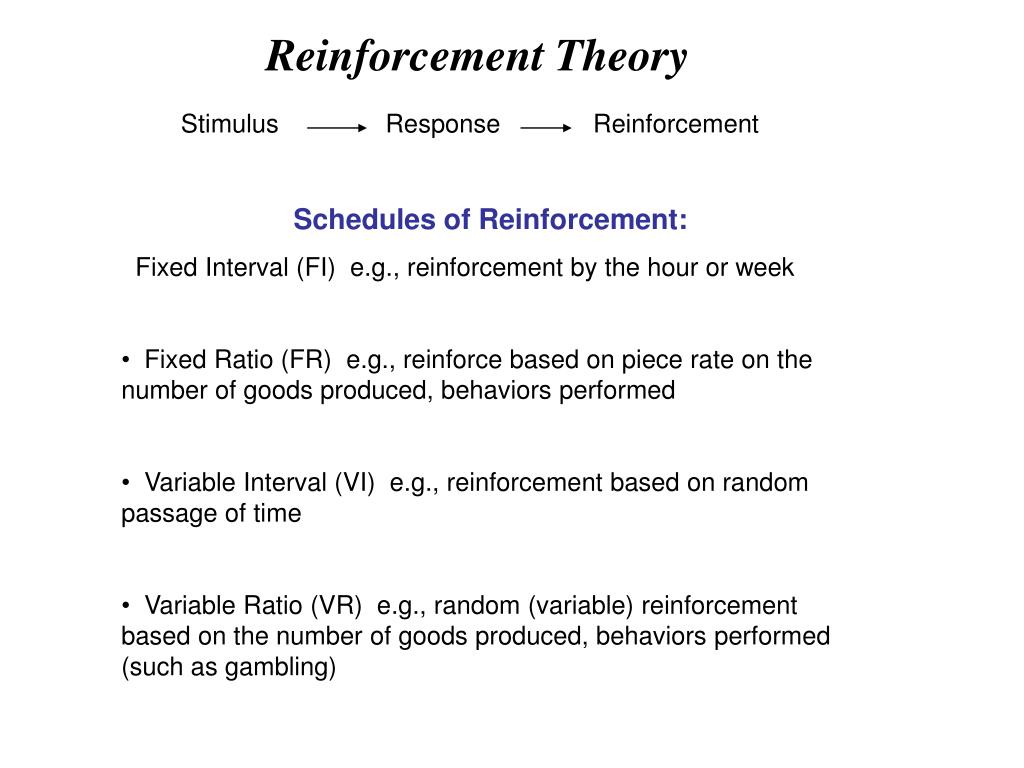 Reinforcement Theory

Stimulus → Response → Reinforcement

Schedules of Reinforcement:

Fixed Interval (FI) e.g., reinforcement by the hour or week

• Fixed Ratio (FR) e.g., reinforce based on piece rate on the number of goods produced, behaviors performed

• Variable Interval (VI) e.g., reinforcement based on random passage of time

• Variable Ratio (VR) e.g., random (variable) reinforcement based on the number of goods produced, behaviors performed (such as gambling)